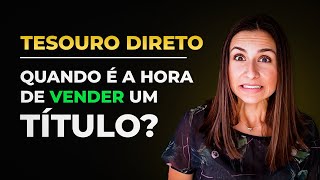 TESOURO DIRETO

QUANDO É A HORA DE VENDER UM TÍTULO?